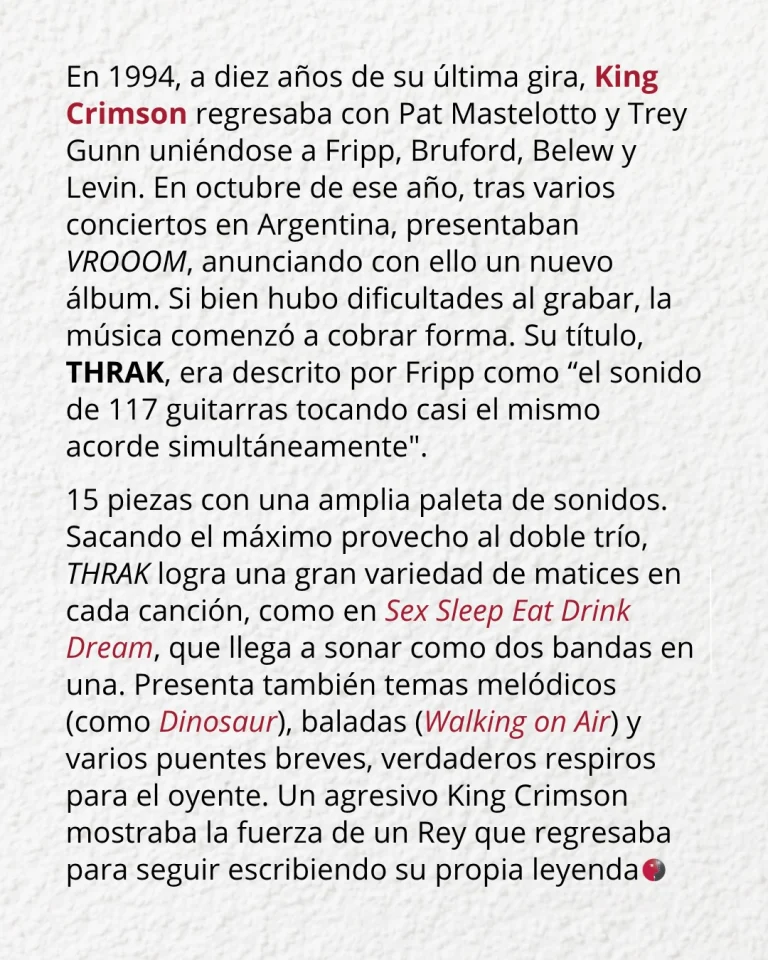 En 1994, a diez años de su última gira, King Crimson regresaba con Pat Mastelotto y Trey Gunn uniéndose a Fripp, Bruford, Belew y Levin. En octubre de ese año, tras varios conciertos en Argentina, presentaban VROOOM, anunciando con ello un nuevo álbum. Si bien hubo dificultades al grabar, la música comenzó a cobrar forma. Su título, THRAK, era descrito por Fripp como “el sonido de 117 guitarras tocando casi el mismo acorde simultáneamente".

15 piezas con una amplia paleta de sonidos. Sacando el máximo provecho al doble trío, THRAK logra una gran variedad de matices en cada canción, como en Sex Sleep Eat Drink Dream, que llega a sonar como dos bandas en una. Presenta también temas melódicos (como Dinosaur), baladas (Walking on Air) y varios puentes breves, verdaderos respiros para el oyente. Un agresivo King Crimson mostraba la fuerza de un Rey que regresaba para seguir escribiendo su propia leyenda